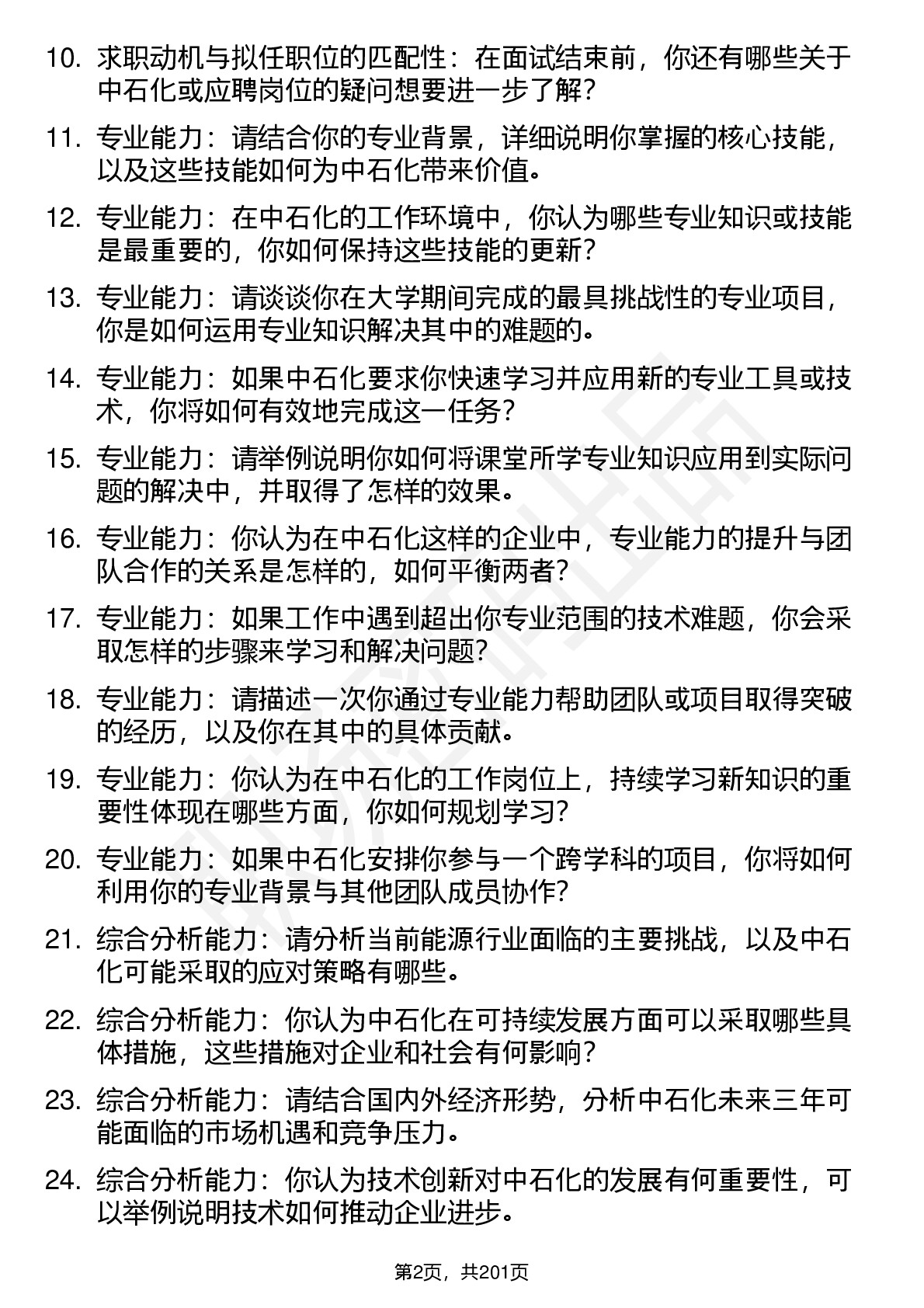 10. 求职动机与拟任职位的匹配性：在面试结束前，你还有哪些关于中石化或应聘岗位的疑问想要进一步了解？

11. 专业能力：请结合你的专业背景，详细说明你掌握的核心技能，以及这些技能如何为中石化带来价值。

12. 专业能力：在中石化的工作环境中，你认为哪些专业知识或技能是最重要的，你如何保持这些技能的更新？

13. 专业能力：请谈谈你在大学期间完成的最具挑战性的专业项目，你是如何运用专业知识解决其中的难题的。

14. 专业能力：如果中石化要求你快速学习并应用新的专业工具或技术，你将如何有效地完成这一任务？

15. 专业能力：请举例说明你如何将课堂所学专业知识应用到实际问题的解决中，并取得了怎样的效果。

16. 专业能力：你认为在中石化这样的企业中，专业能力的提升与团队合作的关系是怎样的，如何平衡两者？

17. 专业能力：如果工作中遇到超出你专业范围的技术难题，你会采取怎样的步骤来学习和解决问题？

18. 专业能力：请描述一次你通过专业能力帮助团队或项目取得突破的经历，以及你在其中的具体贡献。

19. 专业能力：你认为在中石化的工作岗位上，持续学习新知识的重要性体现在哪些方面，你如何规划学习？

20. 专业能力：如果中石化安排你参与一个跨学科的项目，你将如何利用你的专业背景与其他团队成员协作？

21. 综合分析能力：请分析当前能源行业面临的主要挑战，以及中石化可能采取的应对策略有哪些。

22. 综合分析能力：你认为中石化在可持续发展方面可以采取哪些具体措施，这些措施对企业和社会有何影响？

23. 综合分析能力：请结合国内外经济形势，分析中石化未来三年可能面临的市场机遇和竞争压力。

24. 综合分析能力：你认为技术创新对中石化的发展有何重要性，可以举例说明技术如何推动企业进步。

第2页，共201页